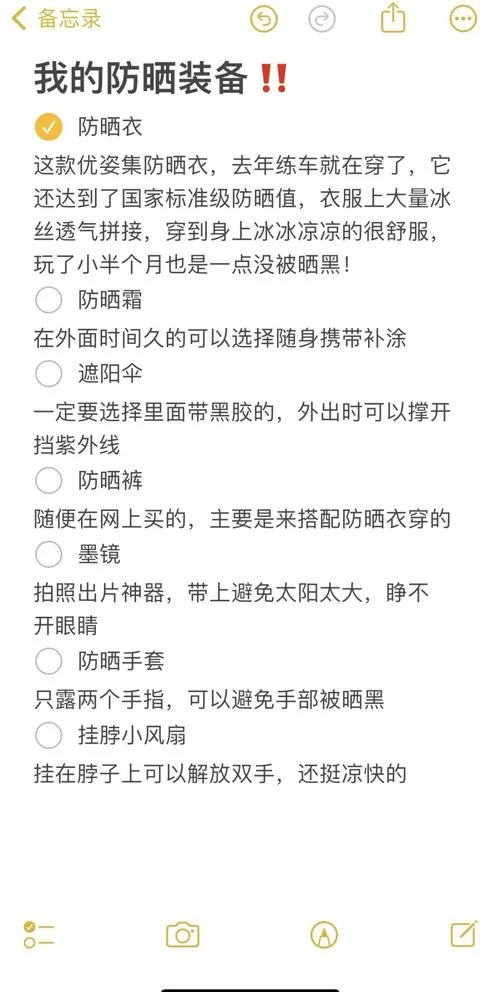 备忘录

我的防晒装备‼️

防晒衣

这款优姿集防晒衣，去年练车就在穿了，它还达到了国家标准级防晒值，衣服上大量冰丝透气拼接，穿到身上冰冰凉凉的很舒服，玩了小半个月也是一点没被晒黑！

防晒霜

在外面时间久的可以选择随身携带补涂

遮阳伞

一定要选择里面带黑胶的，外出时可以撑开挡紫外线

防晒裤

随便在网上买的，主要是来搭配防晒衣穿的

墨镜

拍照出片神器，带上避免太阳太大，睁不开眼睛

防晒手套

只露两个手指，可以避免手部被晒黑

挂脖小风扇

挂在脖子上可以解放双手，还挺凉快的